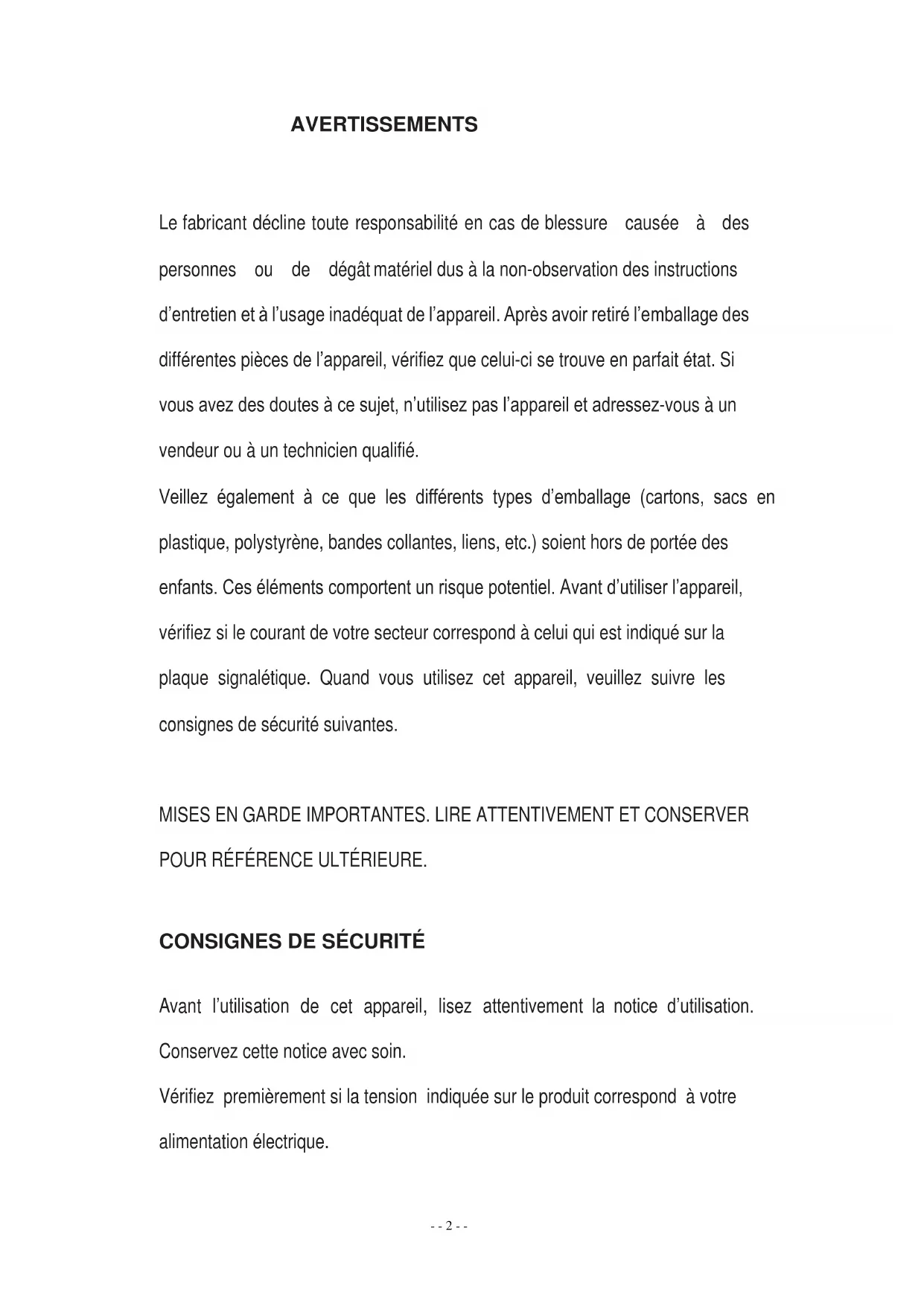 AVERTISSEMENTS

Le fabricant décline toute responsabilité en cas de blessure causée à des personnes ou de dégât matériel dus à la non-observation des instructions d'entretien et à l'usage inadéquat de l'appareil. Après avoir retiré l'emballage des différentes pièces de l'appareil, vérifiez que celui-ci se trouve en parfait état. Si vous avez des doutes à ce sujet, n'utilisez pas l'appareil et adressez-vous à un vendeur ou à un technicien qualifié.
Veillez également à ce que les différents types d'emballage (cartons, sacs en plastique, polystyrène, bandes collantes, liens, etc.) soient hors de portée des enfants. Ces éléments comportent un risque potentiel. Avant d'utiliser l'appareil, vérifiez si le courant de votre secteur correspond à celui qui est indiqué sur la plaque signalétique. Quand vous utilisez cet appareil, veuillez suivre les consignes de sécurité suivantes.

MISES EN GARDE IMPORTANTES. LIRE ATTENTIVEMENT ET CONSERVER POUR RÉFÉRENCE ULTÉRIEURE.

CONSIGNES DE SÉCURITÉ

Avant l'utilisation de cet appareil, lisez attentivement la notice d'utilisation. Conservez cette notice avec soin.
Vérifiez premièrement si la tension indiquée sur le produit correspond à votre alimentation électrique.

- - 2 - -